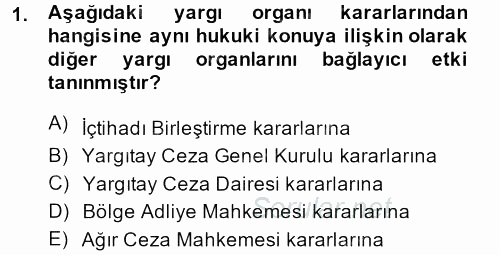 1. Aşağıdaki yargı organı kararlarından hangisine aynı hukuki konuya ilişkin olarak diğer yargı organlarını bağlayıcı etki tanınmıştır?

A) İçtihadı Birleştirme kararlarına
B) Yargıtay Ceza Genel Kurulu kararlarına
C) Yargıtay Ceza Dairesi kararlarına
D) Bölge Adliye Mahkemesi kararlarına
E) Ağır Ceza Mahkemesi kararlarına

Sorular.net